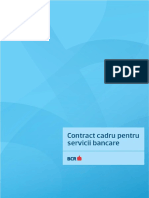 PDF

Contract cadru pentru servicii bancare

BCR